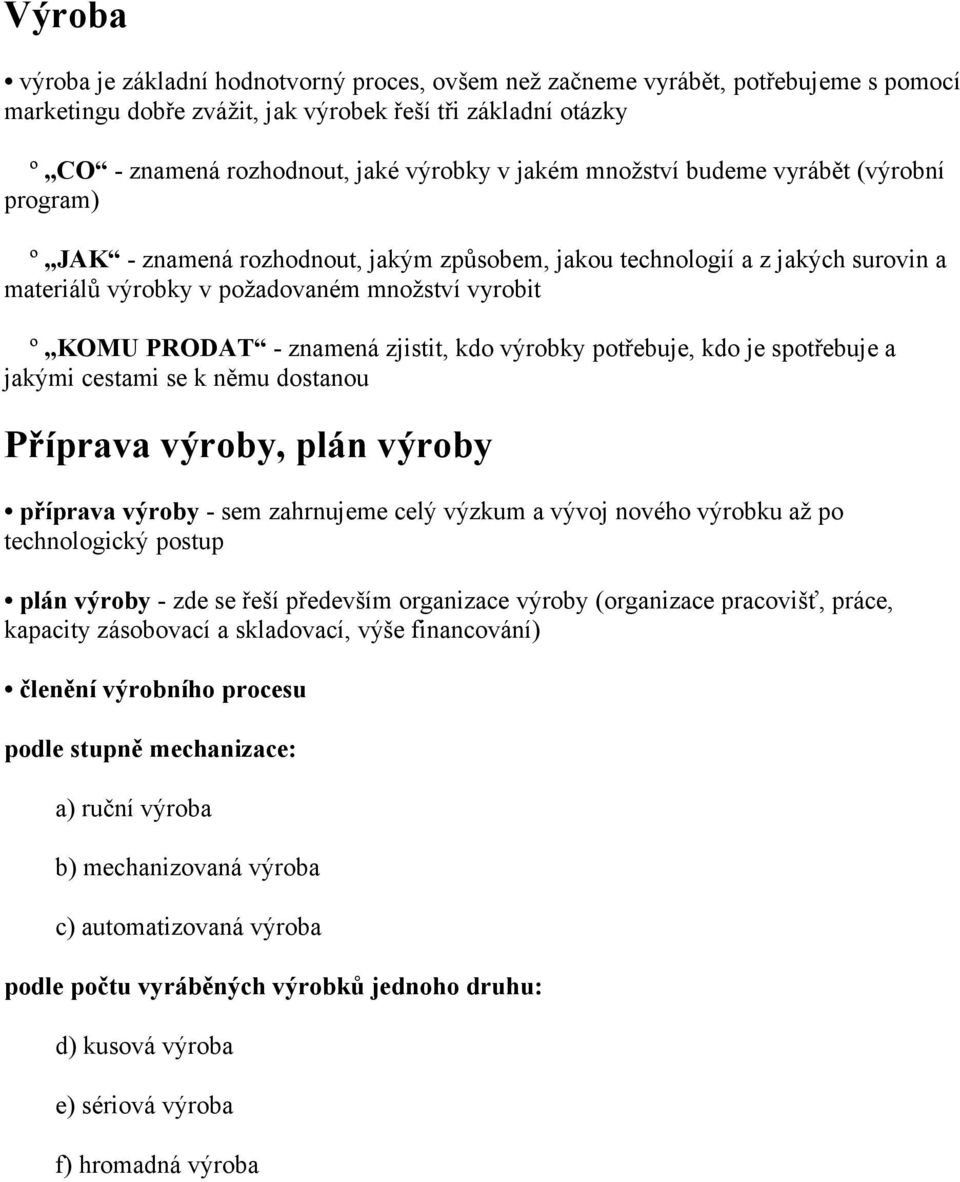 Výroba

• výroba je základní hodnotvorný proces, ovšem než začneme vyrábět, potřebujeme s pomocí marketingu dobře zvážit, jak výrobek řeší tři základní otázky

º „CO“ - znamená rozhodnout, jaké výrobky v jakém množství budeme vyrábět (výrobní program)

º „JAK“ - znamená rozhodnout, jakým způsobem, jakou technologií a z jakých surovin a materiálů výrobky v požadovaném množství vyrobit

º „KOMU PRODAT“ - znamená zjistit, kdo výrobky potřebuje, kdo je spotřebuje a jakými cestami se k němu dostanou

Příprava výroby, plán výroby

• příprava výroby - sem zahrnujeme celý výzkum a vývoj nového výrobku až po technologický postup

• plán výroby - zde se řeší především organizace výroby (organizace pracovišť, práce, kapacity zásobovací a skladovací, výše financování)

• členění výrobního procesu

podle stupně mechanizace:

a) ruční výroba

b) mechanizovaná výroba

c) automatizovaná výroba

podle počtu vyráběných výrobků jednoho druhu:

d) kusová výroba

e) sériová výroba

f) hromadná výroba